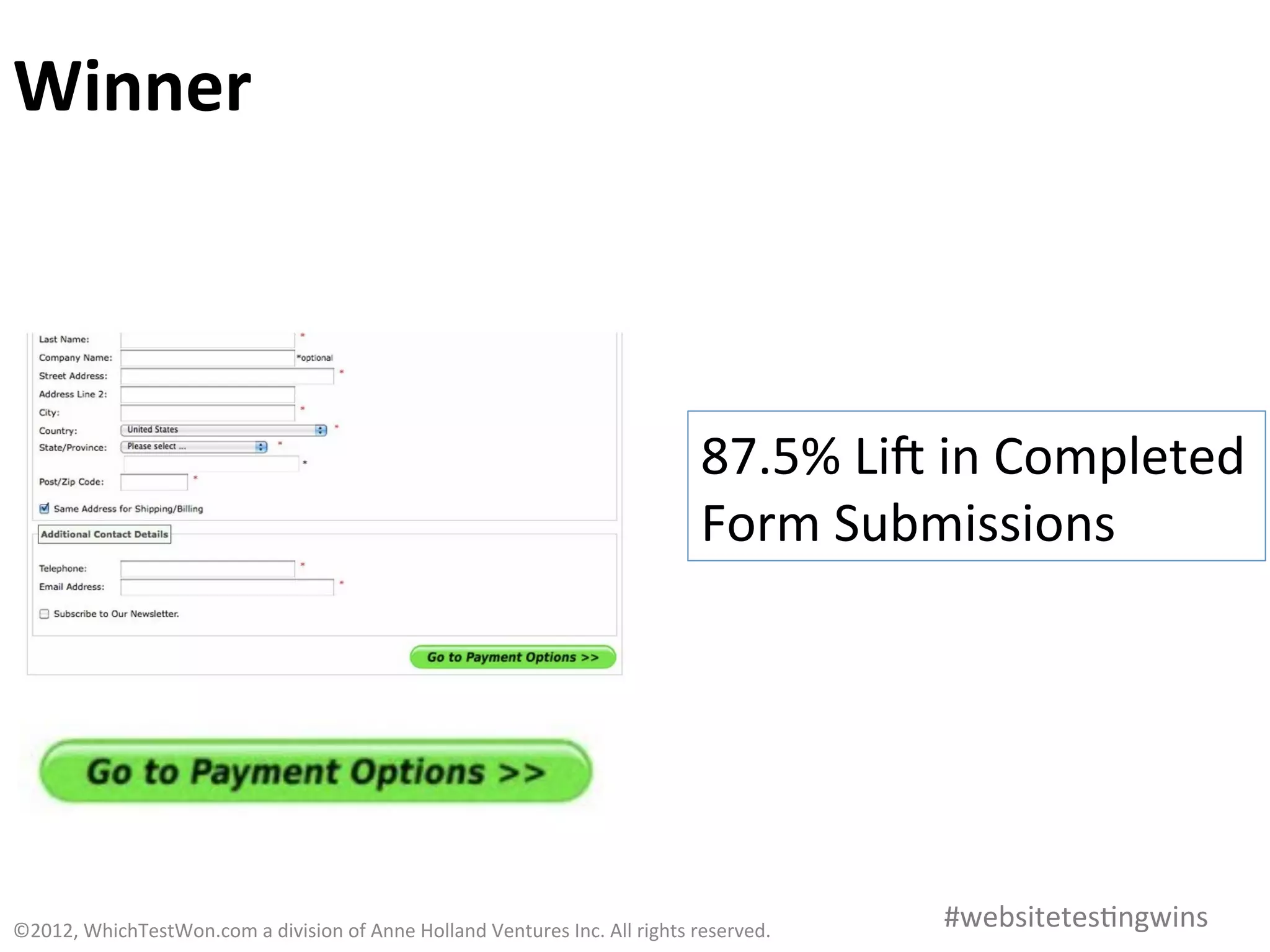 Winner

Last Name: *
Company Name: *optional
Street Address: *
Address Line 2:
City: *
Country: United States *
State/Province: Please select ... *
*
Post/Zip Code: *

Same Address for Shipping/Billing

Additional Contact Details

Telephone: *
Email Address: *

Subscribe to Our Newsletter.

Go to Payment Options >>

Go to Payment Options >>

87.5% Lift in Completed Form Submissions

©2012, WhichTestWon.com a division of Anne Holland Ventures Inc. All rights reserved.

#websitetestingwins